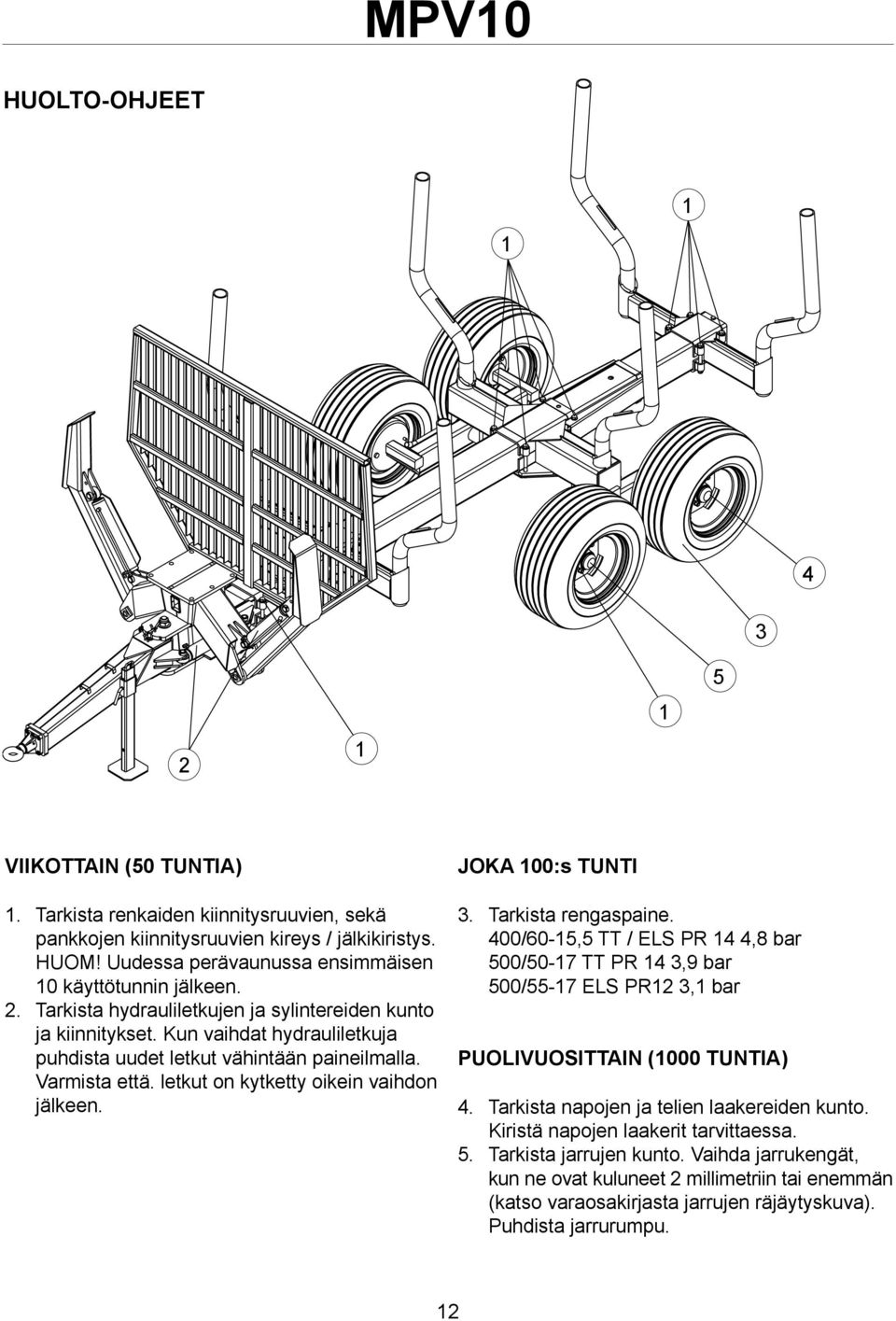 MPV10

HUOLTO-OHJEET

1
1
4
3
5
1
2
1

VIIKOTTAIN (50 TUNTIA)

1. Tarkista renkaiden kiinnitysruuvien, sekä pankkojen kiinnitysruuvien kireys / jälkikiristys. HUOM! Uudessa perävaunussa ensimmäisen 10 käyttötunnin jälkeen.
2. Tarkista hydrauliletkujen ja sylintereiden kunto ja kiinnitykset. Kun vaihdat hydrauliletkuja puhdista uudet letkut vähintään paineilmalla. Varmista että. letkut on kytketty oikein vaihdon jälkeen.

JOKA 100:s TUNTI

3. Tarkista rengaspaine.
400/60-15,5 TT / ELS PR 14 4,8 bar
500/50-17 TT PR 14 3,9 bar
500/55-17 ELS PR12 3,1 bar

PUOLIVUOSITTAIN (1000 TUNTIA)

4. Tarkista napojen ja telien laakereiden kunto. Kiristä napojen laakerit tarvittaessa.
5. Tarkista jarrujen kunto. Vaihda jarrukengät, kun ne ovat kuluneet 2 millimetriin tai enemmän (katso varaosakirjasta jarrujen räjäytyskuva). Puhdista jarrurumpu.

12